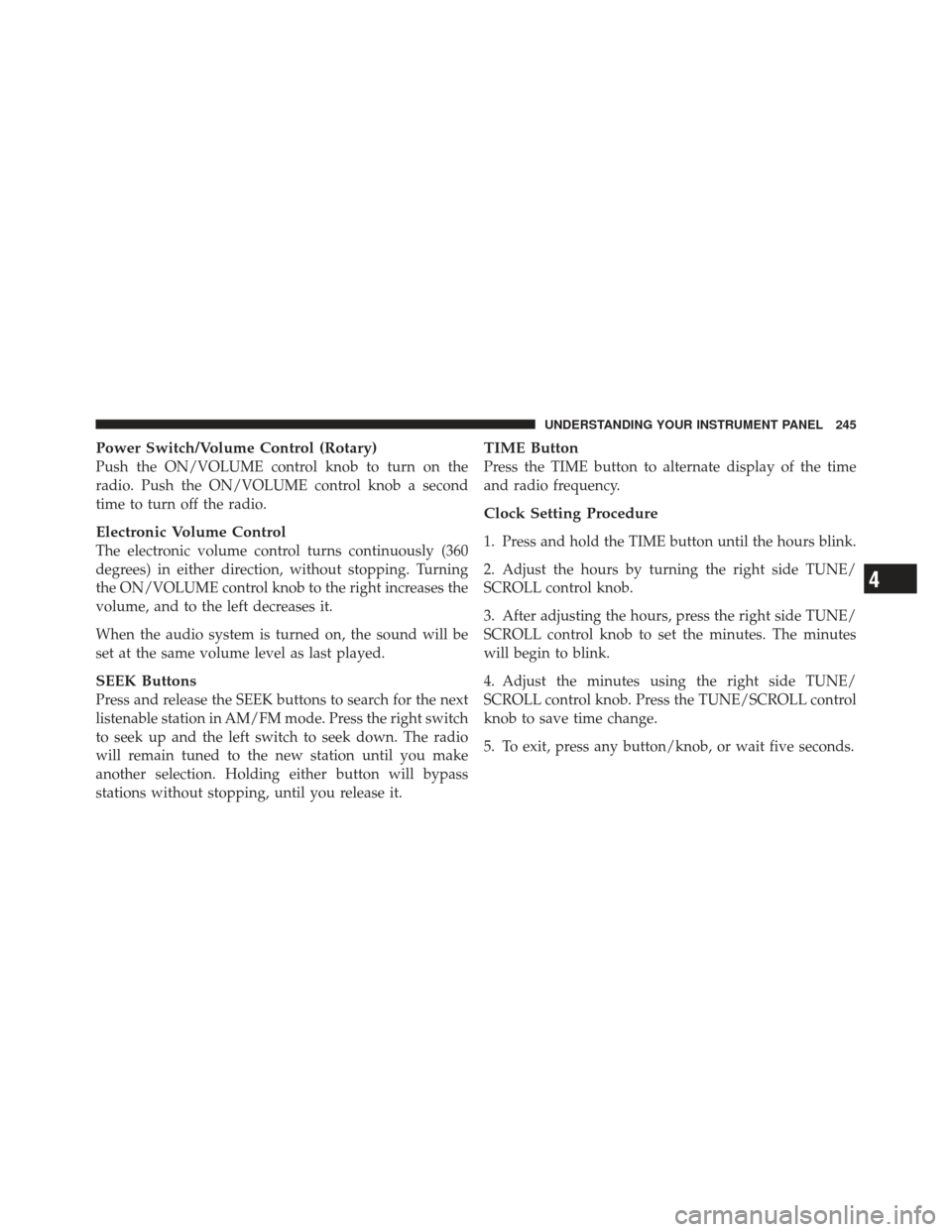 UNDERSTANDING YOUR INSTRUMENT PANEL 245

Power Switch/Volume Control (Rotary)
Push the ON/VOLUME control knob to turn on the radio. Push the ON/VOLUME control knob a second time to turn off the radio.

Electronic Volume Control
The electronic volume control turns continuously (360 degrees) in either direction, without stopping. Turning the ON/VOLUME control knob to the right increases the volume, and to the left decreases it.

When the audio system is turned on, the sound will be set at the same volume level as last played.

SEEK Buttons
Press and release the SEEK buttons to search for the next listenable station in AM/FM mode. Press the right switch to seek up and the left switch to seek down. The radio will remain tuned to the new station until you make another selection. Holding either button will bypass stations without stopping, until you release it.

TIME Button
Press the TIME button to alternate display of the time and radio frequency.

Clock Setting Procedure

1. Press and hold the TIME button until the hours blink.

2. Adjust the hours by turning the right side TUNE/SCROLL control knob.

3. After adjusting the hours, press the right side TUNE/SCROLL control knob to set the minutes. The minutes will begin to blink.

4. Adjust the minutes using the right side TUNE/SCROLL control knob. Press the TUNE/SCROLL control knob to save time change.

5. To exit, press any button/knob, or wait five seconds.

4

carmanualsonline.info